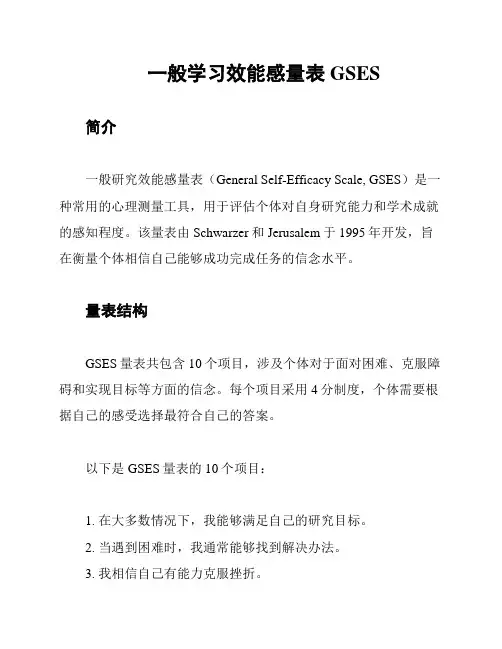 一般学习效能感量表 GSES

简介

一般研究效能感量表（General Self-Efficacy Scale, GSES）是一种常用的心理测量工具，用于评估个体对自身研究能力和学术成就的感知程度。该量表由 Schwarzer 和 Jerusalem 于 1995 年开发，旨在衡量个体相信自己能够成功完成任务的信念水平。

量表结构

GSES 量表共包含 10 个项目，涉及个体对于面对困难、克服障碍和实现目标等方面的信念。每个项目采用 4 分制度，个体需要根据自己的感受选择最符合自己的答案。

以下是 GSES 量表的 10 个项目：

1. 在大多数情况下，我能够满足自己的研究目标。
2. 当遇到困难时，我通常能够找到解决办法。
3. 我相信自己有能力克服挫折。